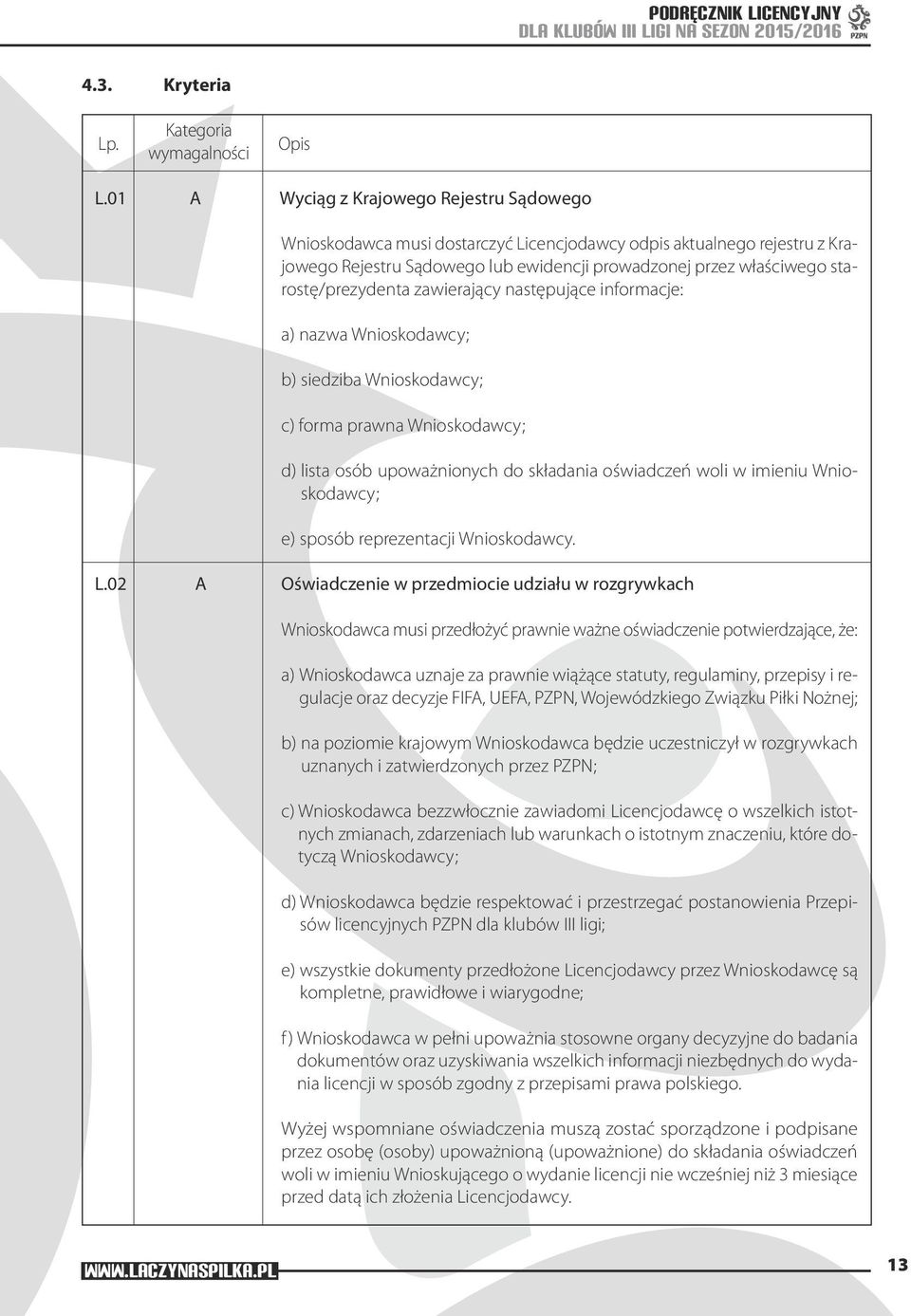 PODRĘCZNIK LICENCYJNY
DLA KLUBÓW III LIGI NA SEZON 2015/2016
PZPN

4.3. Kryteria

| Lp. | Kategoria wymagalności | Opis |
|---|---|---|
| L.01 | A | Wyciąg z Krajowego Rejestru Sądowego<br><br>Wnioskodawca musi dostarczyć Licencjodawcy odpis aktualnego rejestru z Krajowego Rejestru Sądowego lub ewidencji prowadzonej przez właściwego starostę/prezydenta zawierający następujące informacje:<br><br>a) nazwa Wnioskodawcy;<br><br>b) siedziba Wnioskodawcy;<br><br>c) forma prawna Wnioskodawcy;<br><br>d) lista osób upoważnionych do składania oświadczeń woli w imieniu Wnioskodawcy;<br><br>e) sposób reprezentacji Wnioskodawcy. |
| L.02 | A | Oświadczenie w przedmiocie udziału w rozgrywkach<br><br>Wnioskodawca musi przedłożyć prawnie ważne oświadczenie potwierdzające, że:<br><br>a) Wnioskodawca uznaje za prawnie wiążące statuty, regulaminy, przepisy i regulacje oraz decyzje FIFA, UEFA, PZPN, Wojewódzkiego Związku Piłki Nożnej;<br><br>b) na poziomie krajowym Wnioskodawca będzie uczestniczył w rozgrywkach uznanych i zatwierdzonych przez PZPN;<br><br>c) Wnioskodawca bezzwłocznie zawiadomi Licencjodawcę o wszelkich istotnych zmianach, zdarzeniach lub warunkach o istotnym znaczeniu, które dotyczą Wnioskodawcy;<br><br>d) Wnioskodawca będzie respektować i przestrzegać postanowienia Przepisów licencyjnych PZPN dla klubów III ligi;<br><br>e) wszystkie dokumenty przedłożone Licencjodawcy przez Wnioskodawcę są kompletne, prawidłowe i wiarygodne;<br><br>f) Wnioskodawca w pełni upoważnia stosowne organy decyzyjne do badania dokumentów oraz uzyskiwania wszelkich informacji niezbędnych do wydania licencji w sposób zgodny z przepisami prawa polskiego.<br><br>Wyżej wspomniane oświadczenia muszą zostać sporządzone i podpisane przez osobę (osoby) upoważnioną (upoważnione) do składania oświadczeń woli w imieniu Wnioskującego o wydanie licencji nie wcześniej niż 3 miesiące przed datą ich złożenia Licencjodawcy. |

WWW.LACZYNASPILKA.PL
13